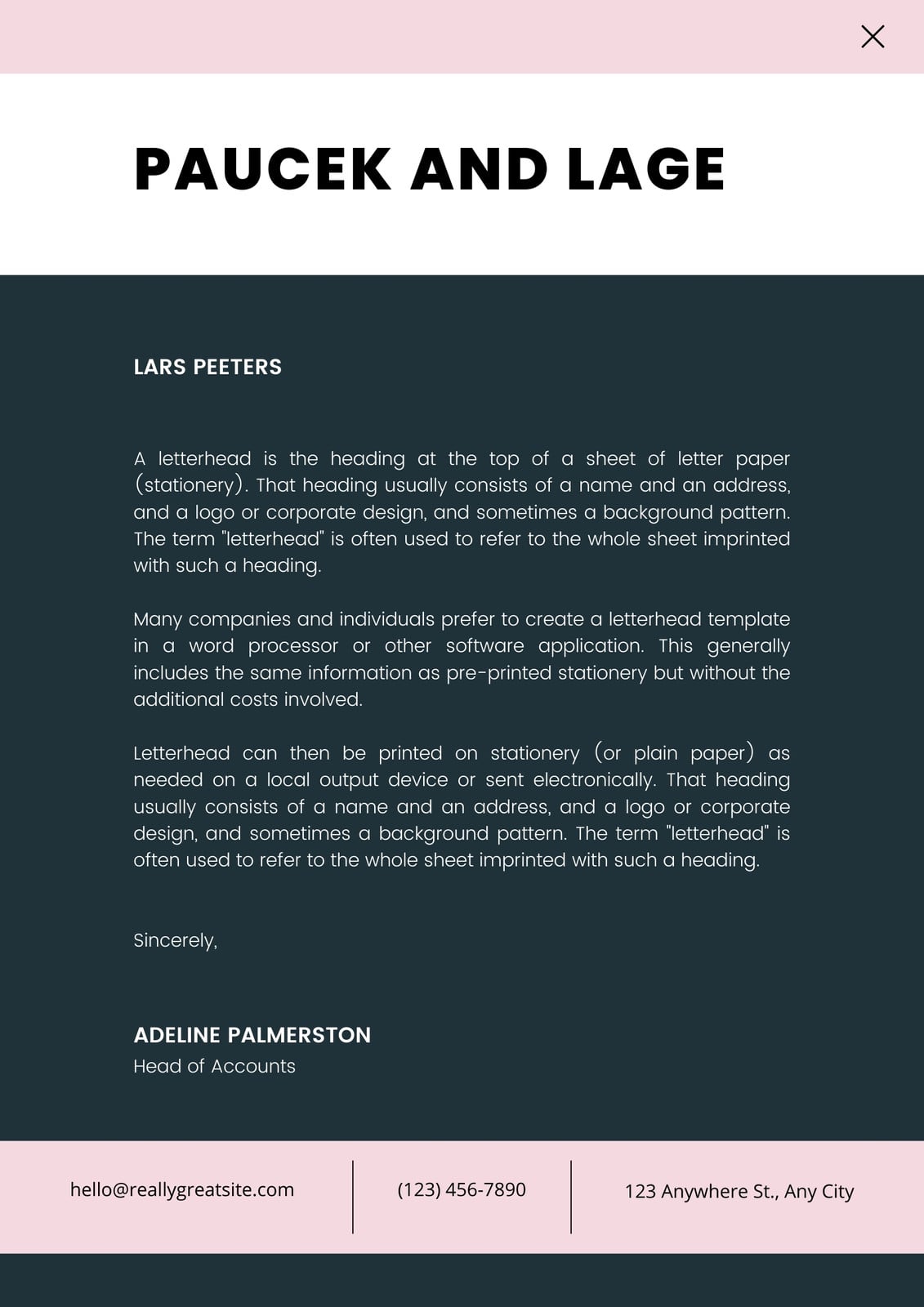 PAUCEK AND LAGE

LARS PEETERS

A letterhead is the heading at the top of a sheet of letter paper (stationery). That heading usually consists of a name and an address, and a logo or corporate design, and sometimes a background pattern. The term "letterhead" is often used to refer to the whole sheet imprinted with such a heading.

Many companies and individuals prefer to create a letterhead template in a word processor or other software application. This generally includes the same information as pre-printed stationery but without the additional costs involved.

Letterhead can then be printed on stationery (or plain paper) as needed on a local output device or sent electronically. That heading usually consists of a name and an address, and a logo or corporate design, and sometimes a background pattern. The term "letterhead" is often used to refer to the whole sheet imprinted with such a heading.

Sincerely,

ADELINE PALMERSTON
Head of Accounts

hello@reallygreatsite.com

(123) 456-7890

123 Anywhere St., Any City